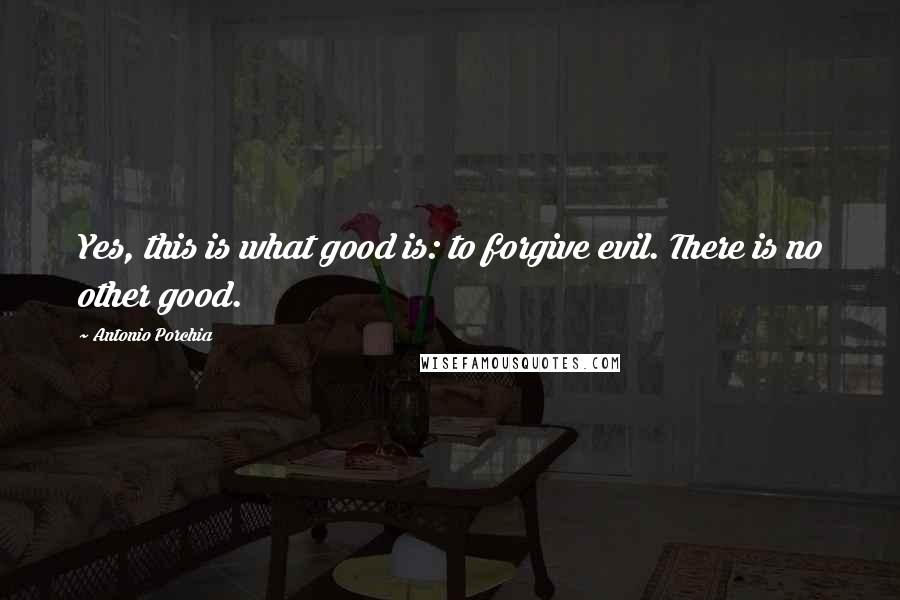 Yes, this is what good is: to forgive evil. There is no other good.

~ Antonio Porchia

WISEFAMOUSQUOTES.COM